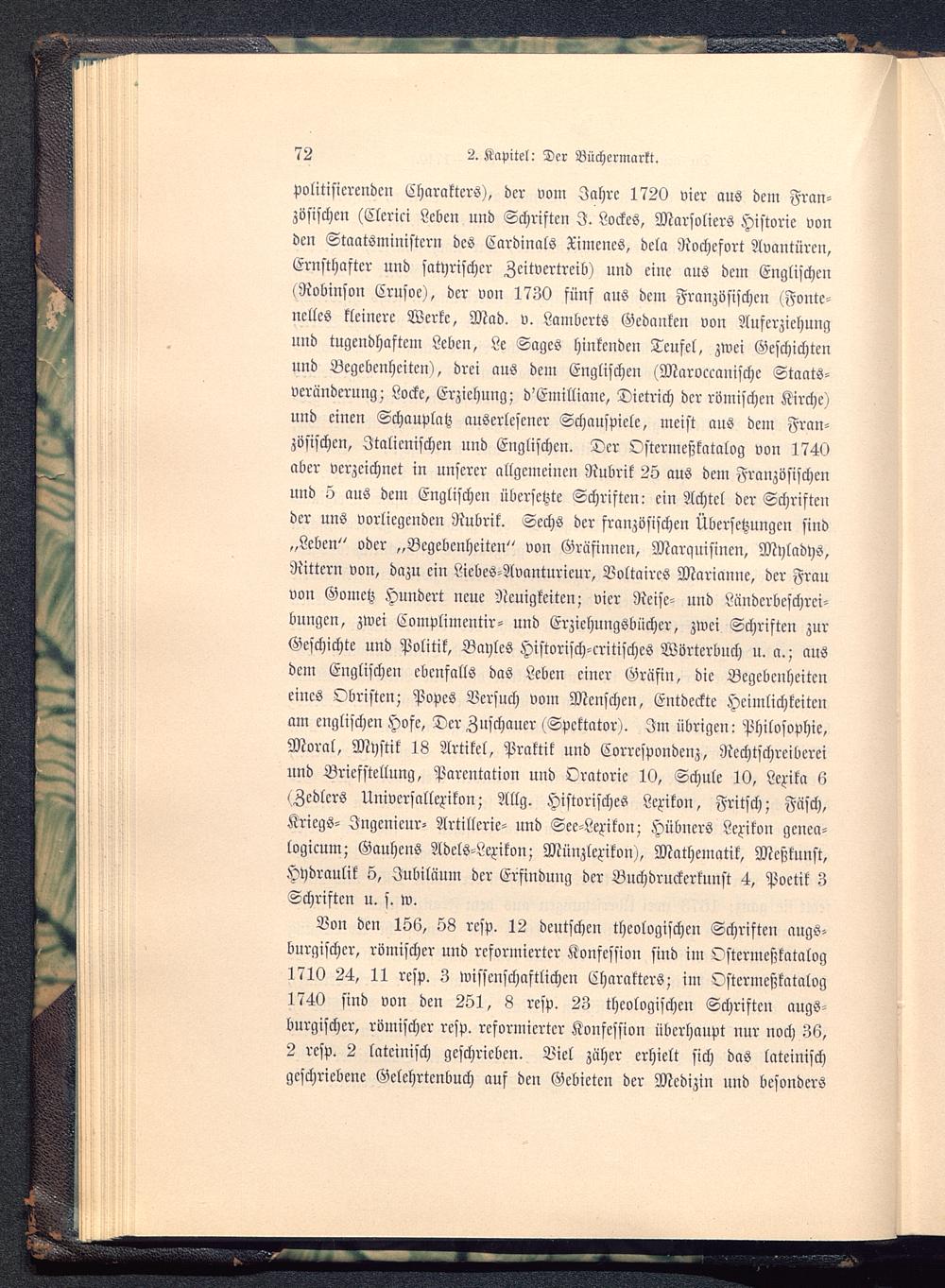 72 2. Kapitel: Der Büchermarkt.

politisierenden Charakters), der vom Jahre 1720 vier aus dem Französischen (Clerici Leben und Schriften J. Lockes, Marsoliers Historie von den Staatsministern des Cardinals Ximenes, dela Rochefort Avantüren, Ernsthafter und satyrischer Zeitvertreib) und eine aus dem Englischen (Robinson Crusoe), der von 1730 fünf aus dem Französischen (Fontenelles kleinere Werke, Mad. v. Lamberts Gedanken von Auferziehung und tugendhaftem Leben, Le Sages hinkenden Teufel, zwei Geschichten und Begebenheiten), drei aus dem Englischen (Maroccanische Staatsveränderung; Locke, Erziehung; d'Emilliane, Dietrich der römischen Kirche) und einen Schauplatz auserlesener Schauspiele, meist aus dem Französischen, Italienischen und Englischen. Der Ostermeßkatalog von 1740 aber verzeichnet in unserer allgemeinen Rubrik 25 aus dem Französischen und 5 aus dem Englischen übersetzte Schriften: ein Achtel der Schriften der uns vorliegenden Rubrik. Sechs der französischen Übersetzungen sind „Leben" oder „Begebenheiten" von Gräfinnen, Marquisinen, Myladys, Rittern von, dazu ein Liebes-Avanturieur, Voltaires Marianne, der Frau von Gometz Hundert neue Neuigkeiten; vier Reise- und Länderbeschreibungen, zwei Complimentir- und Erziehungsbücher, zwei Schriften zur Geschichte und Politik, Bayles Historisch-critisches Wörterbuch u. a.; aus dem Englischen ebenfalls das Leben einer Gräfin, die Begebenheiten eines Obristen; Popes Versuch vom Menschen, Entdeckte Heimlichkeiten am englischen Hofe, Der Zuschauer (Spektator). Im übrigen: Philosophie, Moral, Mystik 18 Artikel, Praktik und Correspondenz, Rechtschreiberei und Briefstellung, Parentation und Oratorie 10, Schule 10, Lexika 6 (Zedlers Universallexikon; Allg. Historisches Lexikon, Fritsch; Fäsch, Kriegs- Ingenieur- Artillerie- und See-Lexikon; Hübners Lexikon genealogicum; Gauhens Adels-Lexikon; Münzlexikon), Mathematik, Meßkunst, Hydraulik 5, Jubiläum der Erfindung der Buchdruckerkunst 4, Poetik 3 Schriften u. s. w.

Von den 156, 58 resp. 12 deutschen theologischen Schriften augsburgischer, römischer und reformierter Konfession sind im Ostermeßkatalog 1710 24, 11 resp. 3 wissenschaftlichen Charakters; im Ostermeßkatalog 1740 sind von den 251, 8 resp. 23 theologischen Schriften augsburgischer, römischer resp. reformierter Konfession überhaupt nur noch 36, 2 resp. 2 lateinisch geschrieben. Viel zäher erhielt sich das lateinisch geschriebene Gelehrtenbuch auf den Gebieten der Medizin und besonders